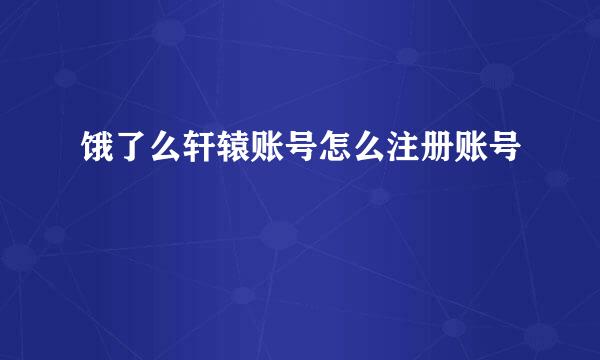 饿了么轩辕账号怎么注册账号